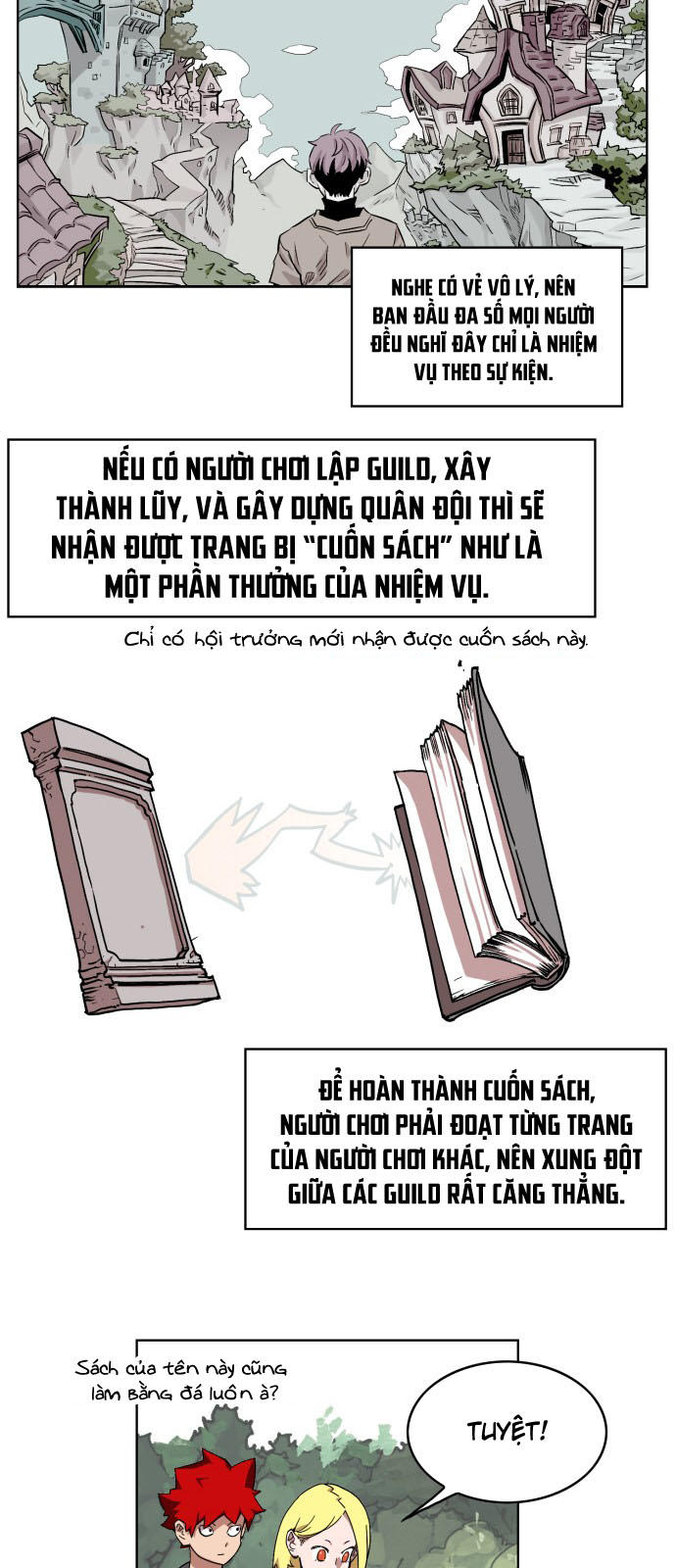 NGHE CÓ VẺ VÔ LÝ, NÊN BAN ĐẦU ĐA SỐ MỌI NGƯỜI ĐỀU NGHĨ ĐÂY CHỈ LÀ NHIỆM VỤ THEO SỰ KIỆN.

NẾU CÓ NGƯỜI CHƠI LẬP GUILD, XÂY THÀNH LŨY, VÀ GÂY DỰNG QUÂN ĐỘI THÌ SẼ NHẬN ĐƯỢC TRANG BỊ "CUỐN SÁCH" NHƯ LÀ MỘT PHẦN THƯỞNG CỦA NHIỆM VỤ.

Chỉ có hội trưởng mới nhận được cuốn sách này.

ĐỂ HOÀN THÀNH CUỐN SÁCH, NGƯỜI CHƠI PHẢI ĐOẠT TỪNG TRANG CỦA NGƯỜI CHƠI KHÁC, NÊN XUNG ĐỘT GIỮA CÁC GUILD RẤT CĂNG THẲNG.

Sách của tên này cũng làm bằng đá luôn à?

TUYỆT!